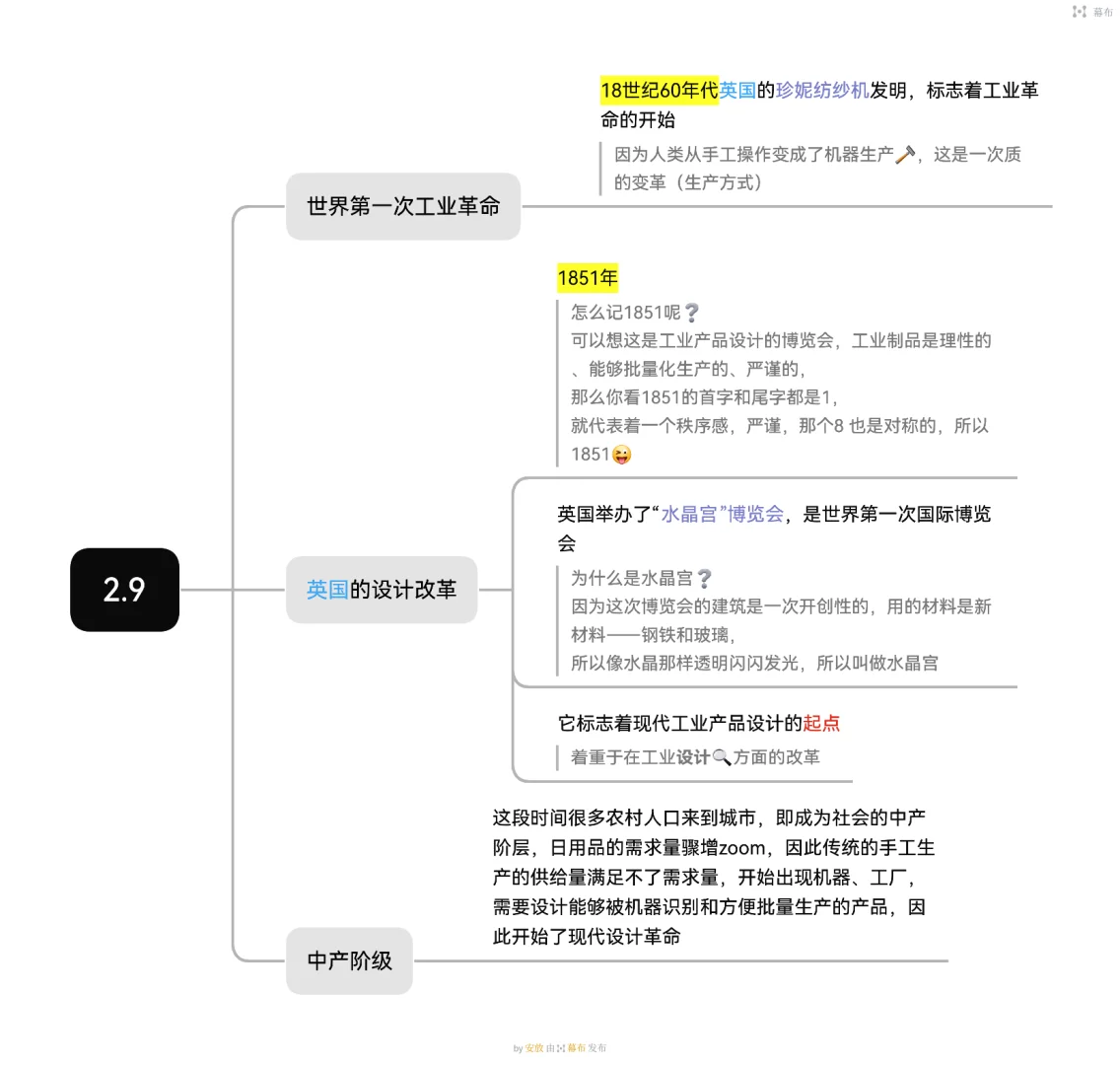 幕布

2.9

世界第一次工业革命

18世纪60年代英国的珍妮纺纱机发明，标志着工业革命的开始

因为人类从手工操作变成了机器生产🔨，这是一次质的变革（生产方式）

英国的设计改革

1851年

怎么记1851呢❔
可以想这是工业产品设计的博览会，工业制品是理性的、能够批量化生产的、严谨的，
那么你看1851的首字和尾字都是1，
就代表着一个秩序感，严谨，那个8 也是对称的，所以1851😜

英国举办了“水晶宫”博览会，是世界第一次国际博览会

为什么是水晶宫❔
因为这次博览会的建筑是一次开创性的，用的材料是新材料——钢铁和玻璃，
所以像水晶那样透明闪闪发光，所以叫做水晶宫

它标志着现代工业产品设计的起点

着重于在工业设计🔍方面的改革

中产阶级

这段时间很多农村人口来到城市，即成为社会的中产阶层，日用品的需求量骤增zoom，因此传统的手工生产的供给量满足不了需求量，开始出现机器、工厂，需要设计能够被机器识别和方便批量生产的产品，因此开始了现代设计革命

by 安放 由 幕布 发布